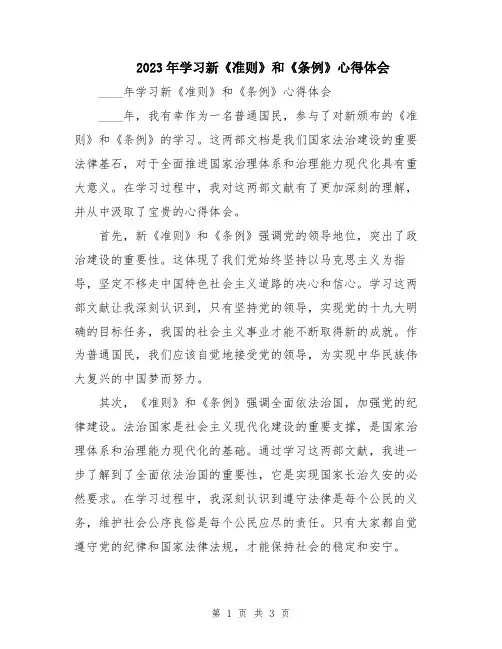 2023年学习新《准则》和《条例》心得体会

____年学习新《准则》和《条例》心得体会

____年，我有幸作为一名普通国民，参与了对新颁布的《准则》和《条例》的学习。这两部文档是我们国家法治建设的重要法律基石，对于全面推进国家治理体系和治理能力现代化具有重大意义。在学习过程中，我对这两部文献有了更加深刻的理解，并从中汲取了宝贵的心得体会。

首先，新《准则》和《条例》强调党的领导地位，突出了政治建设的重要性。这体现了我们党始终坚持以马克思主义为指导，坚定不移走中国特色社会主义道路的决心和信心。学习这两部文献让我深刻认识到，只有坚持党的领导，实现党的十九大明确的目标任务，我国的社会主义事业才能不断取得新的成就。作为普通国民，我们应该自觉地接受党的领导，为实现中华民族伟大复兴的中国梦而努力。

其次，《准则》和《条例》强调全面依法治国，加强党的纪律建设。法治国家是社会主义现代化建设的重要支撑，是国家治理体系和治理能力现代化的基础。通过学习这两部文献，我进一步了解到了全面依法治国的重要性，它是实现国家长治久安的必然要求。在学习过程中，我深刻认识到遵守法律是每个公民的义务，维护社会公序良俗是每个公民应尽的责任。只有大家都自觉遵守党的纪律和国家法律法规，才能保持社会的稳定和安宁。

第 1 页 共 3 页